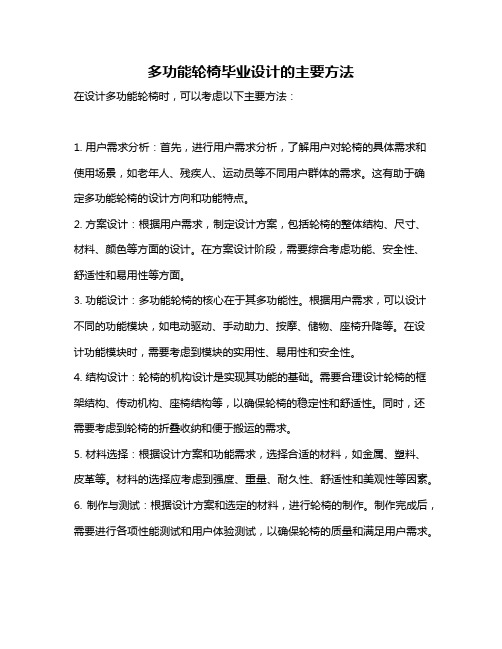 多功能轮椅毕业设计的主要方法

在设计多功能轮椅时，可以考虑以下主要方法：

1. 用户需求分析：首先，进行用户需求分析，了解用户对轮椅的具体需求和使用场景，如老年人、残疾人、运动员等不同用户群体的需求。这有助于确定多功能轮椅的设计方向和功能特点。

2. 方案设计：根据用户需求，制定设计方案，包括轮椅的整体结构、尺寸、材料、颜色等方面的设计。在方案设计阶段，需要综合考虑功能、安全性、舒适性和易用性等方面。

3. 功能设计：多功能轮椅的核心在于其多功能性。根据用户需求，可以设计不同的功能模块，如电动驱动、手动助力、按摩、储物、座椅升降等。在设计功能模块时，需要考虑到模块的实用性、易用性和安全性。

4. 结构设计：轮椅的机构设计是实现其功能的基础。需要合理设计轮椅的框架结构、传动机构、座椅结构等，以确保轮椅的稳定性和舒适性。同时，还需要考虑到轮椅的折叠收纳和便于搬运的需求。

5. 材料选择：根据设计方案和功能需求，选择合适的材料，如金属、塑料、皮革等。材料的选择应考虑到强度、重量、耐久性、舒适性和美观性等因素。

6. 制作与测试：根据设计方案和选定的材料，进行轮椅的制作。制作完成后，需要进行各项性能测试和用户体验测试，以确保轮椅的质量和满足用户需求。